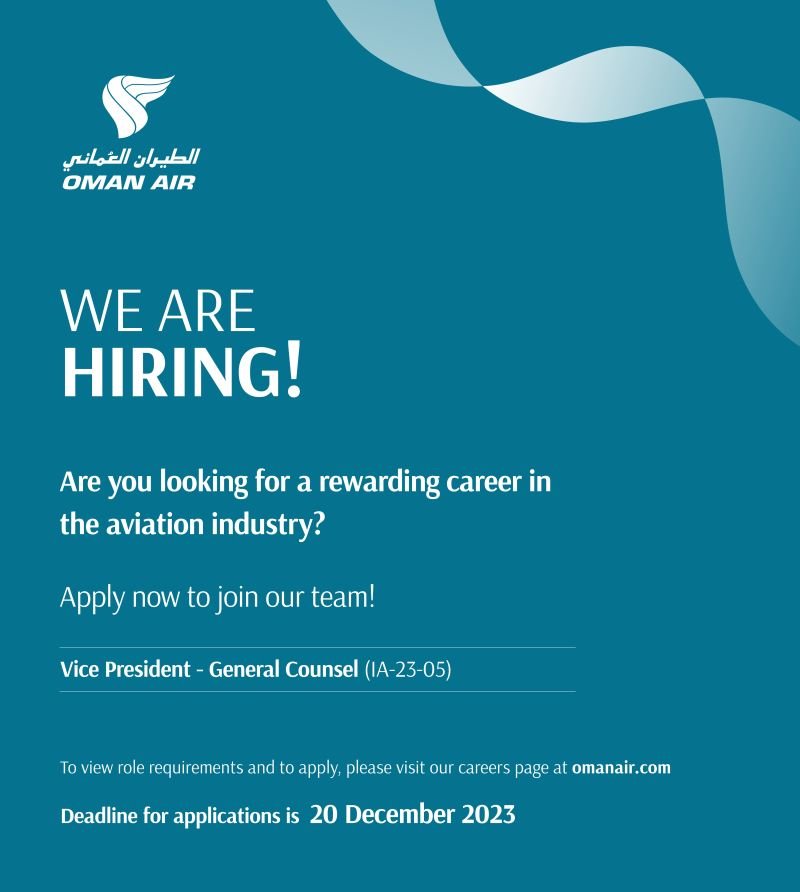 الطيران العُماني
OMAN AIR

WE ARE
HIRING!

Are you looking for a rewarding career in the aviation industry?

Apply now to join our team!

Vice President - General Counsel (IA-23-05)

To view role requirements and to apply, please visit our careers page at omanair.com

Deadline for applications is 20 December 2023